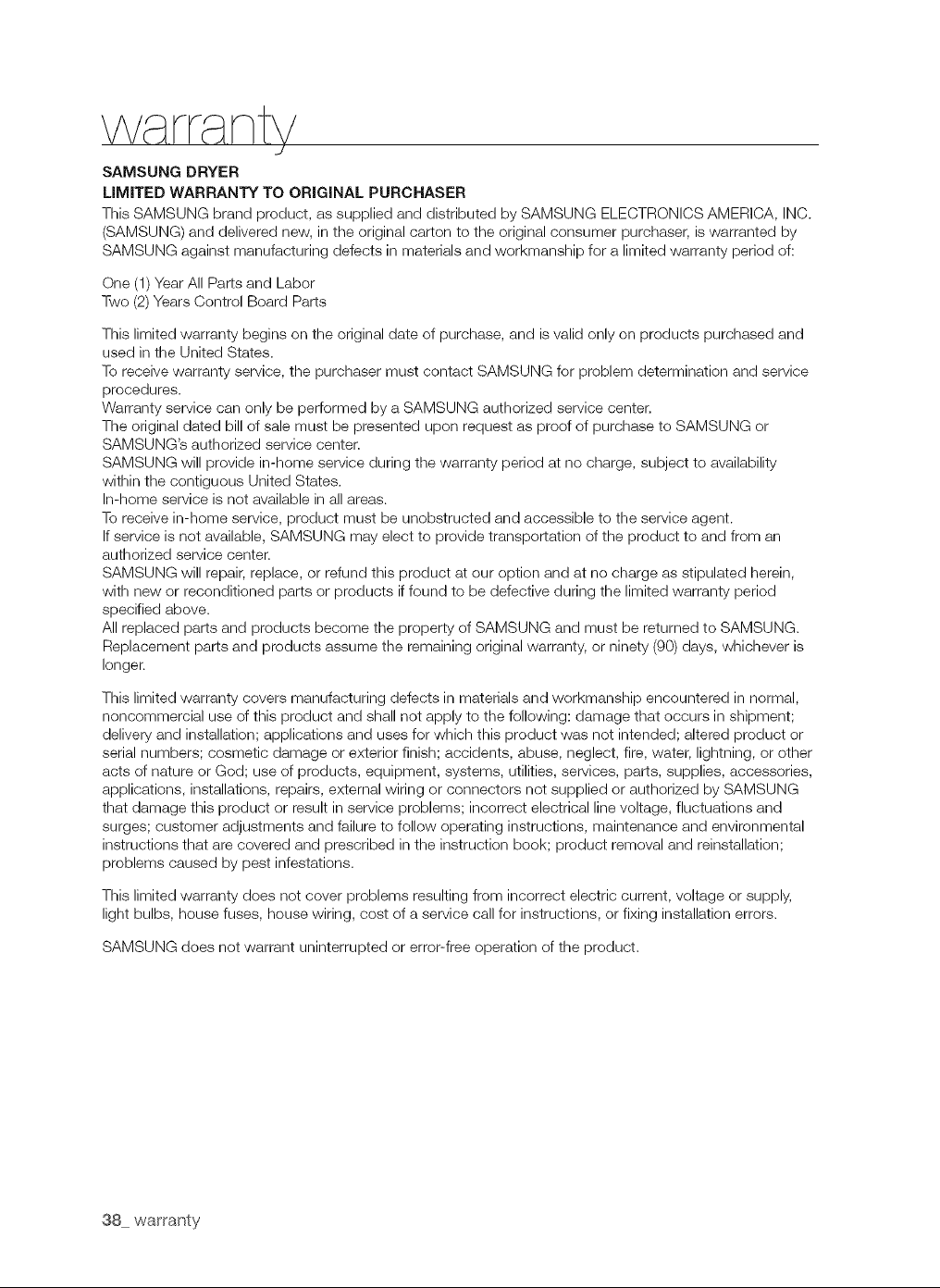 warranty

SAMSUNG DRYER
LIMITED WARRANTY TO ORIGINAL PURCHASER

This SAMSUNG brand product, as supplied and distributed by SAMSUNG ELECTRONICS AMERICA, INC. (SAMSUNG) and delivered new, in the original carton to the original consumer purchaser, is warranted by SAMSUNG against manufacturing defects in materials and workmanship for a limited warranty period of:

One (1) Year All Parts and Labor
Two (2) Years Control Board Parts

This limited warranty begins on the original date of purchase, and is valid only on products purchased and used in the United States.
To receive warranty service, the purchaser must contact SAMSUNG for problem determination and service procedures.
Warranty service can only be performed by a SAMSUNG authorized service center.
The original dated bill of sale must be presented upon request as proof of purchase to SAMSUNG or SAMSUNG's authorized service center.
SAMSUNG will provide in-home service during the warranty period at no charge, subject to availability within the contiguous United States.
In-home service is not available in all areas.
To receive in-home service, product must be unobstructed and accessible to the service agent.
If service is not available, SAMSUNG may elect to provide transportation of the product to and from an authorized service center.
SAMSUNG will repair, replace, or refund this product at our option and at no charge as stipulated herein, with new or reconditioned parts or products if found to be defective during the limited warranty period specified above.
All replaced parts and products become the property of SAMSUNG and must be returned to SAMSUNG.
Replacement parts and products assume the remaining original warranty, or ninety (90) days, whichever is longer.

This limited warranty covers manufacturing defects in materials and workmanship encountered in normal, noncommercial use of this product and shall not apply to the following: damage that occurs in shipment; delivery and installation; applications and uses for which this product was not intended; altered product or serial numbers; cosmetic damage or exterior finish; accidents, abuse, neglect, fire, water, lightning, or other acts of nature or God; use of products, equipment, systems, utilities, services, parts, supplies, accessories, applications, installations, repairs, external wiring or connectors not supplied or authorized by SAMSUNG that damage this product or result in service problems; incorrect electrical line voltage, fluctuations and surges; customer adjustments and failure to follow operating instructions, maintenance and environmental instructions that are covered and prescribed in the instruction book; product removal and reinstallation; problems caused by pest infestations.

This limited warranty does not cover problems resulting from incorrect electric current, voltage or supply, light bulbs, house fuses, house wiring, cost of a service call for instructions, or fixing installation errors.

SAMSUNG does not warrant uninterrupted or error-free operation of the product.

38_ warranty